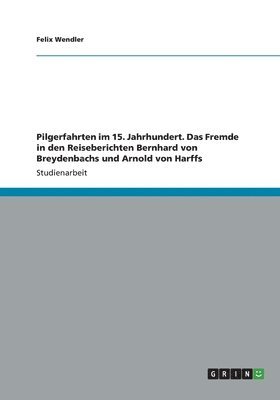 Felix Wendler

Pilgerfahrten im 15. Jahrhundert. Das Fremde in den Reiseberichten Bernhard von Breydenbachs und Arnold von Harffs

Studienarbeit

GRIN